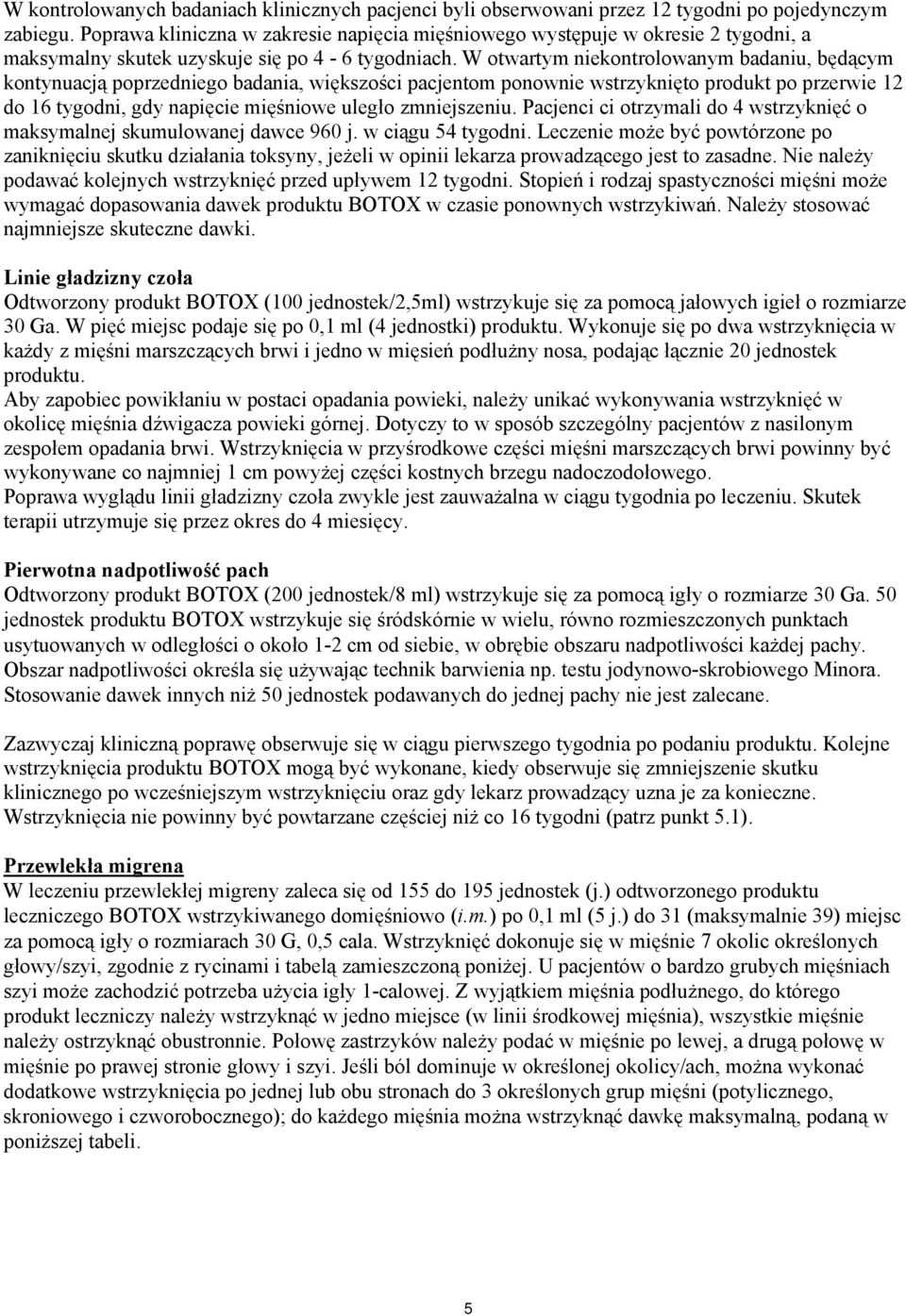 W kontrolowanych badaniach klinicznych pacjenci byli obserwowani przez 12 tygodni po pojedynczym zabiegu. Poprawa kliniczna w zakresie napięcia mięśniowego występuje w okresie 2 tygodni, a maksymalny skutek uzyskuje się po 4 - 6 tygodniach. W otwartym niekontrolowanym badaniu, będącym kontynuacją poprzedniego badania, większości pacjentom ponownie wstrzyknięto produkt po przerwie 12 do 16 tygodni, gdy napięcie mięśniowe uległo zmniejszeniu. Pacjenci ci otrzymali do 4 wstrzyknięć o maksymalnej skumulowanej dawce 960 j. w ciągu 54 tygodni. Leczenie może być powtórzone po zaniknięciu skutku działania toksyny, jeżeli w opinii lekarza prowadzącego jest to zasadne. Nie należy podawać kolejnych wstrzyknięć przed upływem 12 tygodni. Stopień i rodzaj spastyczności mięśni może wymagać dopasowania dawek produktu BOTOX w czasie ponownych wstrzykiwań. Należy stosować najmniejsze skuteczne dawki.

Linie gładzizny czoła
Odtworzony produkt BOTOX (100 jednostek/2,5ml) wstrzykuje się za pomocą jałowych igieł o rozmiarze 30 Ga. W pięć miejsc podaje się po 0,1 ml (4 jednostki) produktu. Wykonuje się po dwa wstrzyknięcia w każdy z mięśni marszczących brwi i jedno w mięsień podłużny nosa, podając łącznie 20 jednostek produktu.
Aby zapobiec powikłaniu w postaci opadania powieki, należy unikać wykonywania wstrzyknięć w okolicę mięśnia dźwigacza powieki górnej. Dotyczy to w sposób szczególny pacjentów z nasilonym zespołem opadania brwi. Wstrzyknięcia w przyśrodkowe części mięśni marszczących brwi powinny być wykonywane co najmniej 1 cm powyżej części kostnych brzegu nadoczodołowego.
Poprawa wyglądu linii gładzizny czoła zwykle jest zauważalna w ciągu tygodnia po leczeniu. Skutek terapii utrzymuje się przez okres do 4 miesięcy.

Pierwotna nadpotliwość pach
Odtworzony produkt BOTOX (200 jednostek/8 ml) wstrzykuje się za pomocą igły o rozmiarze 30 Ga. 50 jednostek produktu BOTOX wstrzykuje się śródskórnie w wielu, równo rozmieszczonych punktach usytuowanych w odległości o około 1-2 cm od siebie, w obrębie obszaru nadpotliwości każdej pachy. Obszar nadpotliwości określa się używając technik barwienia np. testu jodynowo-skrobiowego Minora. Stosowanie dawek innych niż 50 jednostek podawanych do jednej pachy nie jest zalecane.

Zazwyczaj kliniczną poprawę obserwuje się w ciągu pierwszego tygodnia po podaniu produktu. Kolejne wstrzyknięcia produktu BOTOX mogą być wykonane, kiedy obserwuje się zmniejszenie skutku klinicznego po wcześniejszym wstrzyknięciu oraz gdy lekarz prowadzący uzna je za konieczne. Wstrzyknięcia nie powinny być powtarzane częściej niż co 16 tygodni (patrz punkt 5.1).

Przewlekła migrena
W leczeniu przewlekłej migreny zaleca się od 155 do 195 jednostek (j.) odtworzonego produktu leczniczego BOTOX wstrzykiwanego domięśniowo (i.m.) po 0,1 ml (5 j.) do 31 (maksymalnie 39) miejsc za pomocą igły o rozmiarach 30 G, 0,5 cala. Wstrzyknięć dokonuje się w mięśnie 7 okolic określonych głowy/szyi, zgodnie z rycinami i tabelą zamieszczoną poniżej. U pacjentów o bardzo grubych mięśniach szyi może zachodzić potrzeba użycia igły 1-calowej. Z wyjątkiem mięśnia podłużnego, do którego produkt leczniczy należy wstrzyknąć w jedno miejsce (w linii środkowej mięśnia), wszystkie mięśnie należy ostrzyknąć obustronnie. Połowę zastrzyków należy podać w mięśnie po lewej, a drugą połowę w mięśnie po prawej stronie głowy i szyi. Jeśli ból dominuje w określonej okolicy/ach, można wykonać dodatkowe wstrzyknięcia po jednej lub obu stronach do 3 określonych grup mięśni (potylicznego, skroniowego i czworobocznego); do każdego mięśnia można wstrzyknąć dawkę maksymalną, podaną w poniższej tabeli.

5